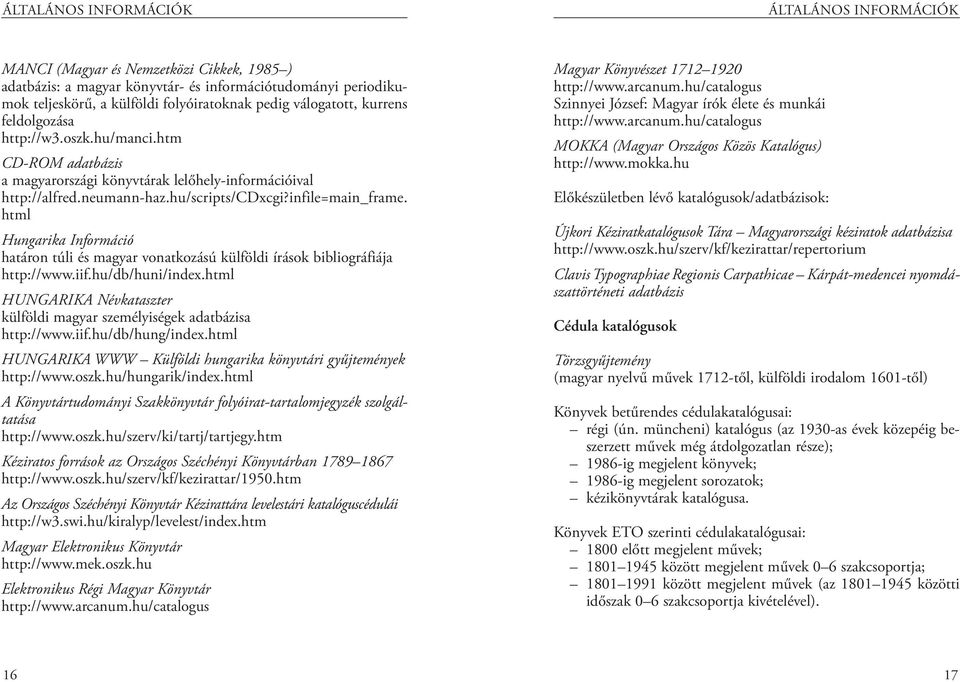 ÁLTALÁNOS INFORMÁCIÓK

MANCI (Magyar és Nemzetközi Cikkek, 1985–)
adatbázis: a magyar könyvtár- és információtudományi periodikumok teljeskörű, a külföldi folyóiratoknak pedig válogatott, kurrens feldolgozása
http://w3.oszk.hu/manci.htm

CD-ROM adatbázis
a magyarországi könyvtárak lelőhely-információival
http://alfred.neumann-haz.hu/scripts/CDxcgi?infile=main_frame.html

Hungarika Információ
határon túli és magyar vonatkozású külföldi írások bibliográfiája
http://www.iif.hu/db/huni/index.html

HUNGARIKA Névkataszter
külföldi magyar személyiségek adatbázisa
http://www.iif.hu/db/hung/index.html

HUNGARIKA WWW – Külföldi hungarika könyvtári gyűjtemények
http://www.oszk.hu/hungarik/index.html

A Könyvtártudományi Szakkönyvtár folyóirat-tartalomjegyzék szolgáltatása
http://www.oszk.hu/szerv/ki/tartj/tartjegy.htm

Kéziratos források az Országos Széchényi Könyvtárban 1789–1867
http://www.oszk.hu/szerv/kf/kezirattar/1950.htm

Az Országos Széchényi Könyvtár Kézirattára levelestári katalóguscédulái
http://w3.swi.hu/kiralyp/levelest/index.htm

Magyar Elektronikus Könyvtár
http://www.mek.oszk.hu

Elektronikus Régi Magyar Könyvtár
http://www.arcanum.hu/catalogus

16

ÁLTALÁNOS INFORMÁCIÓK

Magyar Könyvészet 1712–1920
http://www.arcanum.hu/catalogus
Szinnyei József: Magyar írók élete és munkái
http://www.arcanum.hu/catalogus

MOKKA (Magyar Országos Közös Katalógus)
http://www.mokka.hu

Előkészületben lévő katalógusok/adatbázisok:

Újkori Kéziratkatalógusok Tára – Magyarországi kéziratok adatbázisa
http://www.oszk.hu/szerv/kf/kezirattar/repertorium

Clavis Typographiae Regionis Carpathicae – Kárpát-medencei nyomdászattörténeti adatbázis

Cédula katalógusok

Törzsgyűjtemény
(magyar nyelvű művek 1712-től, külföldi irodalom 1601-től)

Könyvek betűrendes cédulakatalógusai:
– régi (ún. müncheni) katalógus (az 1930-as évek közepéig beszerzett művek még átdolgozatlan része);
– 1986-ig megjelent könyvek;
– 1986-ig megjelent sorozatok;
– kézikönyvtárak katalógusa.

Könyvek ETO szerinti cédulakatalógusai:
– 1800 előtt megjelent művek;
– 1801–1945 között megjelent művek 0–6 szakcsoportja;
– 1801–1991 között megjelent művek (az 1801–1945 közötti időszak 0–6 szakcsoportja kivételével).

17